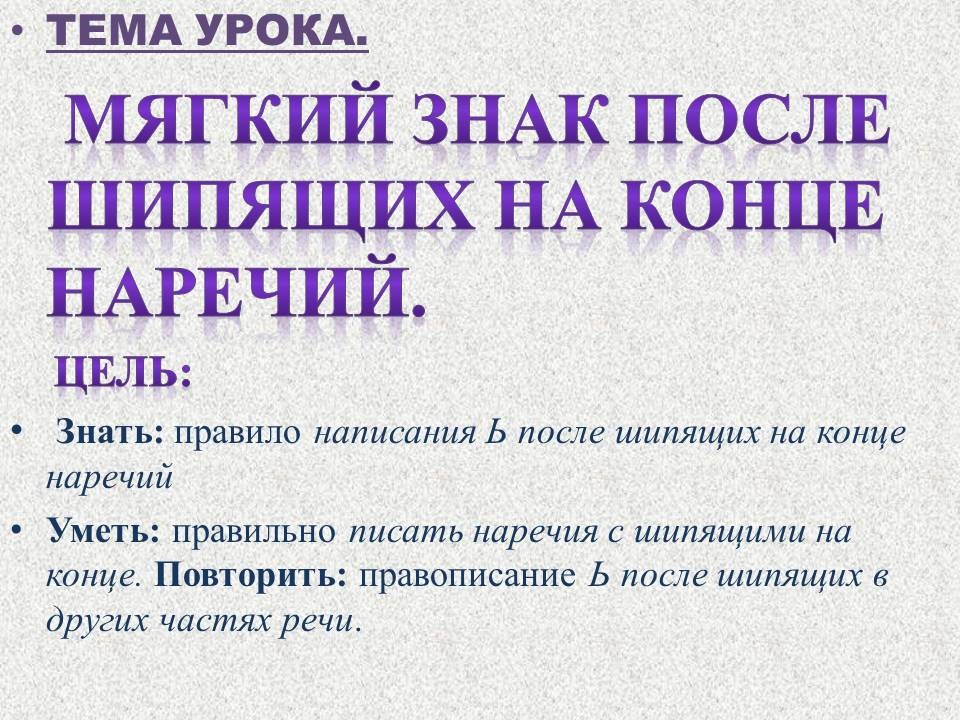 • ТЕМА УРОКА.

МЯГКИЙ ЗНАК ПОСЛЕ ШИПЯЩИХ НА КОНЦЕ НАРЕЧИЙ.

ЦЕЛЬ:

• Знать: правило написания Ь после шипящих на конце наречий

• Уметь: правильно писать наречия с шипящими на конце. Повторить: правописание Ь после шипящих в других частях речи.